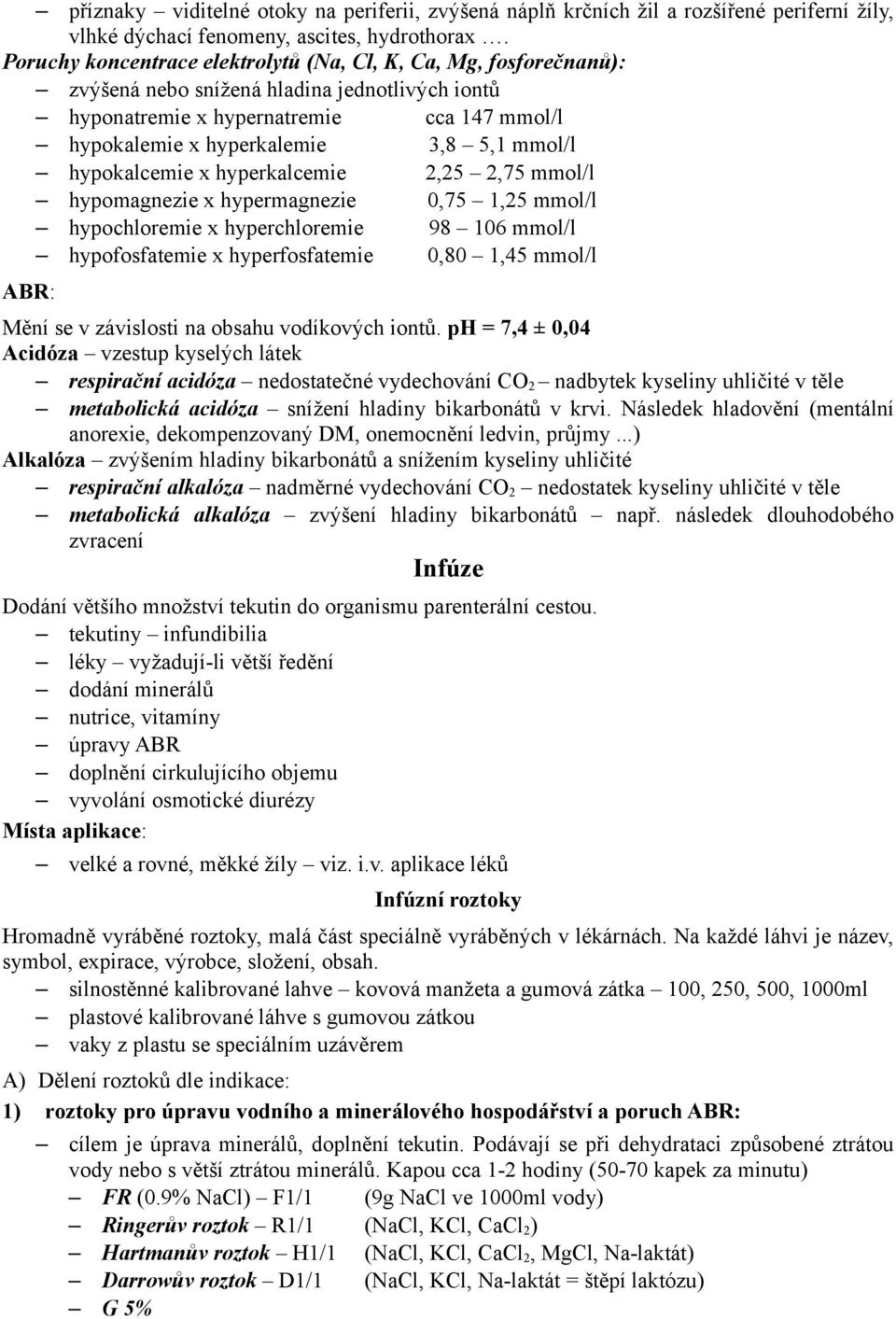 – příznaky – viditelné otoky na periferii, zvýšená náplň krčních žil a rozšířené periferní žíly, vlhké dýchací fenomeny, ascites, hydrothorax ….

Poruchy koncentrace elektrolytů (Na, Cl, K, Ca, Mg, fosforečnanů):
– zvýšená nebo snížená hladina jednotlivých iontů
– hyponatremie x hypernatremie cca 147 mmol/l
– hypokalemie x hyperkalemie 3,8 – 5,1 mmol/l
– hypokalcemie x hyperkalcemie 2,25 – 2,75 mmol/l
– hypomagnezie x hypermagnezie 0,75 – 1,25 mmol/l
– hypochloremie x hyperchloremie 98 – 106 mmol/l
– hypofosfatemie x hyperfosfatemie 0,80 – 1,45 mmol/l

ABR:
Mění se v závislosti na obsahu vodíkových iontů. pH = 7,4 ± 0,04
Acidóza – vzestup kyselých látek
– respirační acidóza – nedostatečné vydechování $CO_2$ – nadbytek kyseliny uhličité v těle
– metabolická acidóza – snížení hladiny bikarbonátů v krvi. Následek hladovění (mentální anorexie, dekompenzovaný DM, onemocnění ledvin, průjmy ...)
Alkalóza – zvýšením hladiny bikarbonátů a snížením kyseliny uhličité
– respirační alkalóza – nadměrné vydechování $CO_2$ – nedostatek kyseliny uhličité v těle
– metabolická alkalóza – zvýšení hladiny bikarbonátů – např. následek dlouhodobého zvracení

Infúze

Dodání většího množství tekutin do organismu parenterální cestou.
– tekutiny – infundibilia
– léky – vyžadují-li větší ředění
– dodání minerálů
– nutrice, vitamíny
– úpravy ABR
– doplnění cirkulujícího objemu
– vyvolání osmotické diurézy
Místa aplikace:
– velké a rovné, měkké žíly – viz. i.v. aplikace léků

Infúzní roztoky

Hromadně vyráběné roztoky, malá část speciálně vyráběných v lékárnách. Na každé láhvi je název, symbol, expirace, výrobce, složení, obsah.
– silnostěnné kalibrované lahve – kovová manžeta a gumová zátka – 100, 250, 500, 1000ml
– plastové kalibrované láhve s gumovou zátkou
– vaky z plastu se speciálním uzávěrem

A) Dělení roztoků dle indikace:
1) roztoky pro úpravu vodního a minerálového hospodářství a poruch ABR:
– cílem je úprava minerálů, doplnění tekutin. Podávají se při dehydrataci způsobené ztrátou vody nebo s větší ztrátou minerálů. Kapou cca 1-2 hodiny (50-70 kapek za minutu)
– FR (0.9% NaCl) – F1/1 (9g NaCl ve 1000ml vody)
– Ringerův roztok – R1/1 (NaCl, KCl, $CaCl_2$)
– Hartmanův roztok – H1/1 (NaCl, KCl, $CaCl_2$, MgCl, Na-laktát)
– Darrowův roztok – D1/1 (NaCl, KCl, Na-laktát = štěpí laktózu)
– G 5%